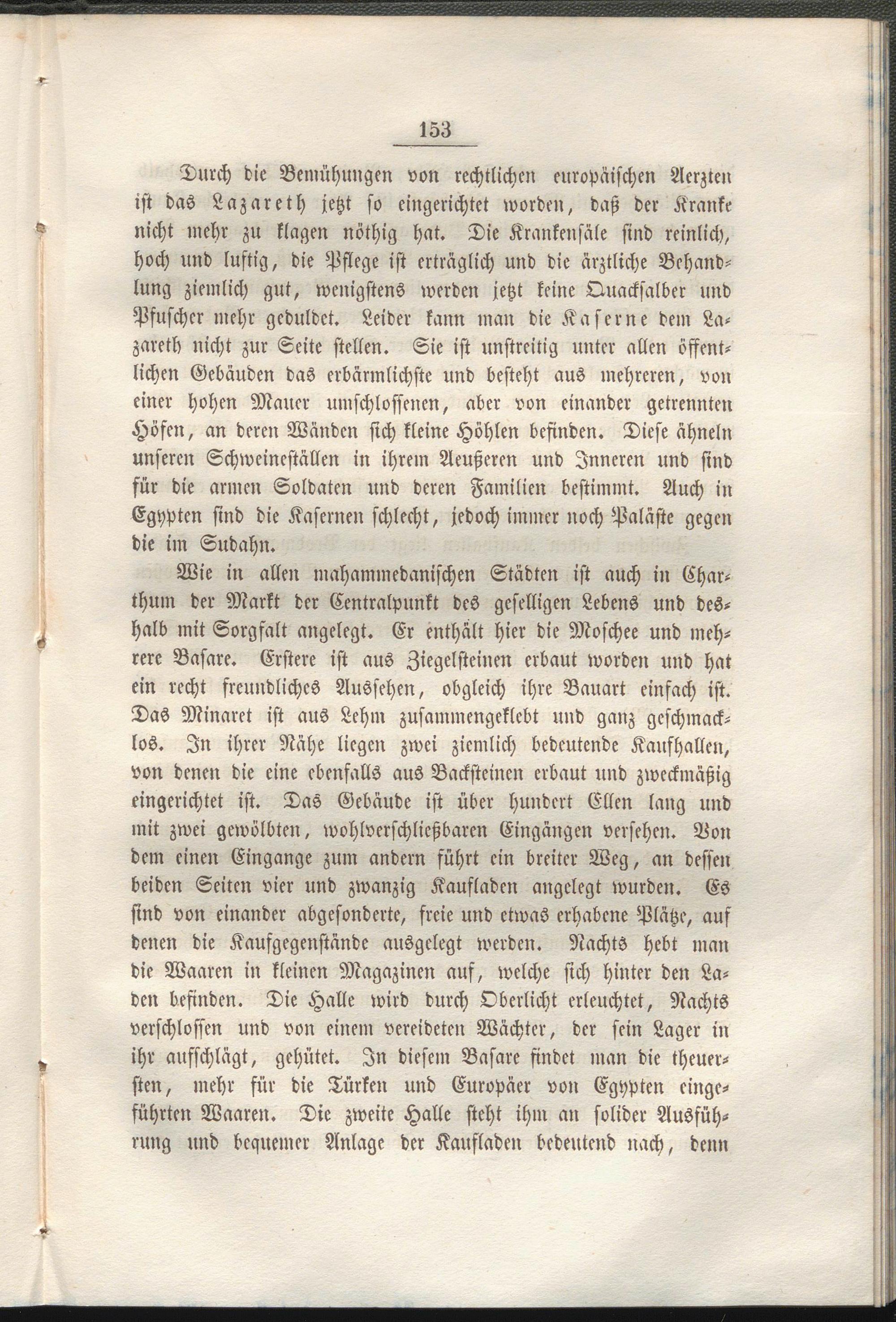 153

Durch die Bemühungen von rechtlichen europäischen Aerzten ist das Lazareth jetzt so eingerichtet worden, daß der Kranke nicht mehr zu klagen nöthig hat. Die Krankensäle sind reinlich, hoch und luftig, die Pflege ist erträglich und die ärztliche Behandlung ziemlich gut, wenigstens werden jetzt keine Quacksalber und Pfuscher mehr geduldet. Leider kann man die Kaserne dem Lazareth nicht zur Seite stellen. Sie ist unstreitig unter allen öffentlichen Gebäuden das erbärmlichste und besteht aus mehreren, von einer hohen Mauer umschlossenen, aber von einander getrennten Höfen, an deren Wänden sich kleine Höhlen befinden. Diese ähneln unseren Schweineställen in ihrem Aeußeren und Inneren und sind für die armen Soldaten und deren Familien bestimmt. Auch in Egypten sind die Kasernen schlecht, jedoch immer noch Paläste gegen die im Sudahn.

Wie in allen mahammedanischen Städten ist auch in Charthum der Markt der Centralpunkt des geselligen Lebens und deshalb mit Sorgfalt angelegt. Er enthält hier die Moschee und mehrere Basare. Erstere ist aus Ziegelsteinen erbaut worden und hat ein recht freundliches Aussehen, obgleich ihre Bauart einfach ist. Das Minaret ist aus Lehm zusammengeklebt und ganz geschmacklos. In ihrer Nähe liegen zwei ziemlich bedeutende Kaufhallen, von denen die eine ebenfalls aus Backsteinen erbaut und zweckmäßig eingerichtet ist. Das Gebäude ist über hundert Ellen lang und mit zwei gewölbten, wohlverschließbaren Eingängen versehen. Von dem einen Eingange zum andern führt ein breiter Weg, an dessen beiden Seiten vier und zwanzig Kaufladen angelegt wurden. Es sind von einander abgesonderte, freie und etwas erhabene Plätze, auf denen die Kaufgegenstände ausgelegt werden. Nachts hebt man die Waaren in kleinen Magazinen auf, welche sich hinter den Laden befinden. Die Halle wird durch Oberlicht erleuchtet, Nachts verschlossen und von einem vereideten Wächter, der sein Lager in ihr aufschlägt, gehütet. In diesem Basare findet man die theuersten, mehr für die Türken und Europäer von Egypten eingeführten Waaren. Die zweite Halle steht ihm an solider Ausführung und bequemer Anlage der Kaufladen bedeutend nach, denn